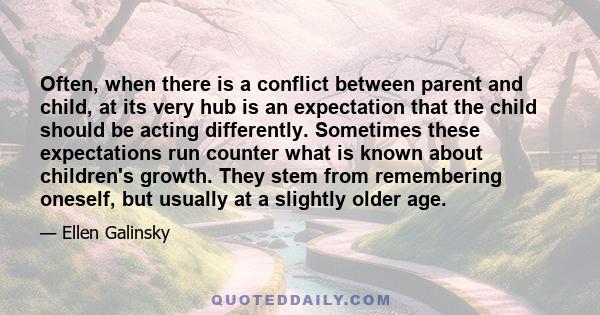 Often, when there is a conflict between parent and child, at its very hub is an expectation that the child should be acting differently. Sometimes these expectations run counter what is known about children's growth. They stem from remembering oneself, but usually at a slightly older age.

— Ellen Galinsky

QUOTEDDAILY.COM